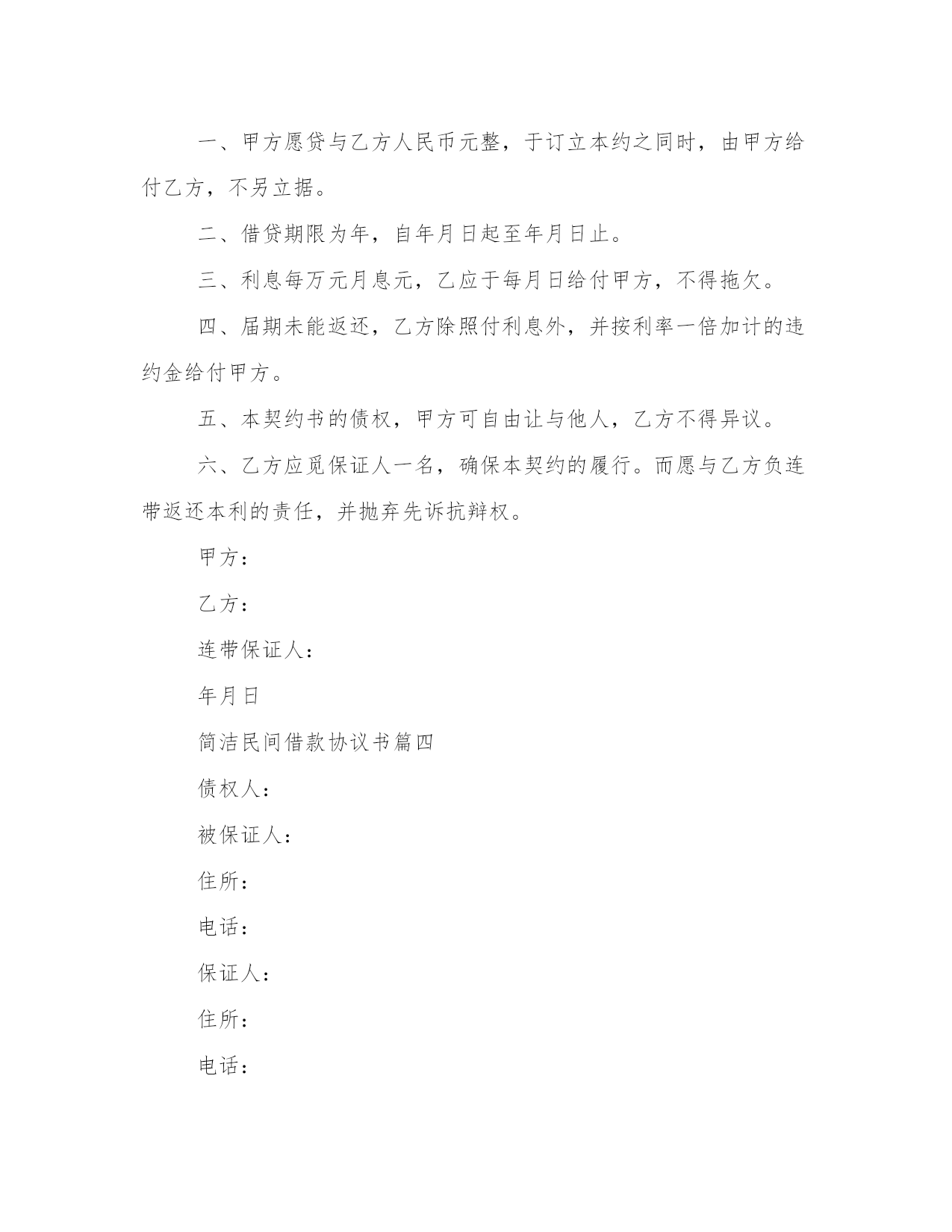 一、甲方愿贷与乙方人民币元整，于订立本约之同时，由甲方给付乙方，不另立据。

二、借贷期限为年，自年月日起至年月日止。

三、利息每万元月息元，乙应于每月日给付甲方，不得拖欠。

四、届期未能返还，乙方除照付利息外，并按利率一倍加计的违约金给付甲方。

五、本契约书的债权，甲方可自由让与他人，乙方不得异议。

六、乙方应觅保证人一名，确保本契约的履行。而愿与乙方负连带返还本利的责任，并抛弃先诉抗辩权。

甲方：

乙方：

连带保证人：

年月日

简洁民间借款协议书篇四

债权人：

被保证人：

住所：

电话：

保证人：

住所：

电话：